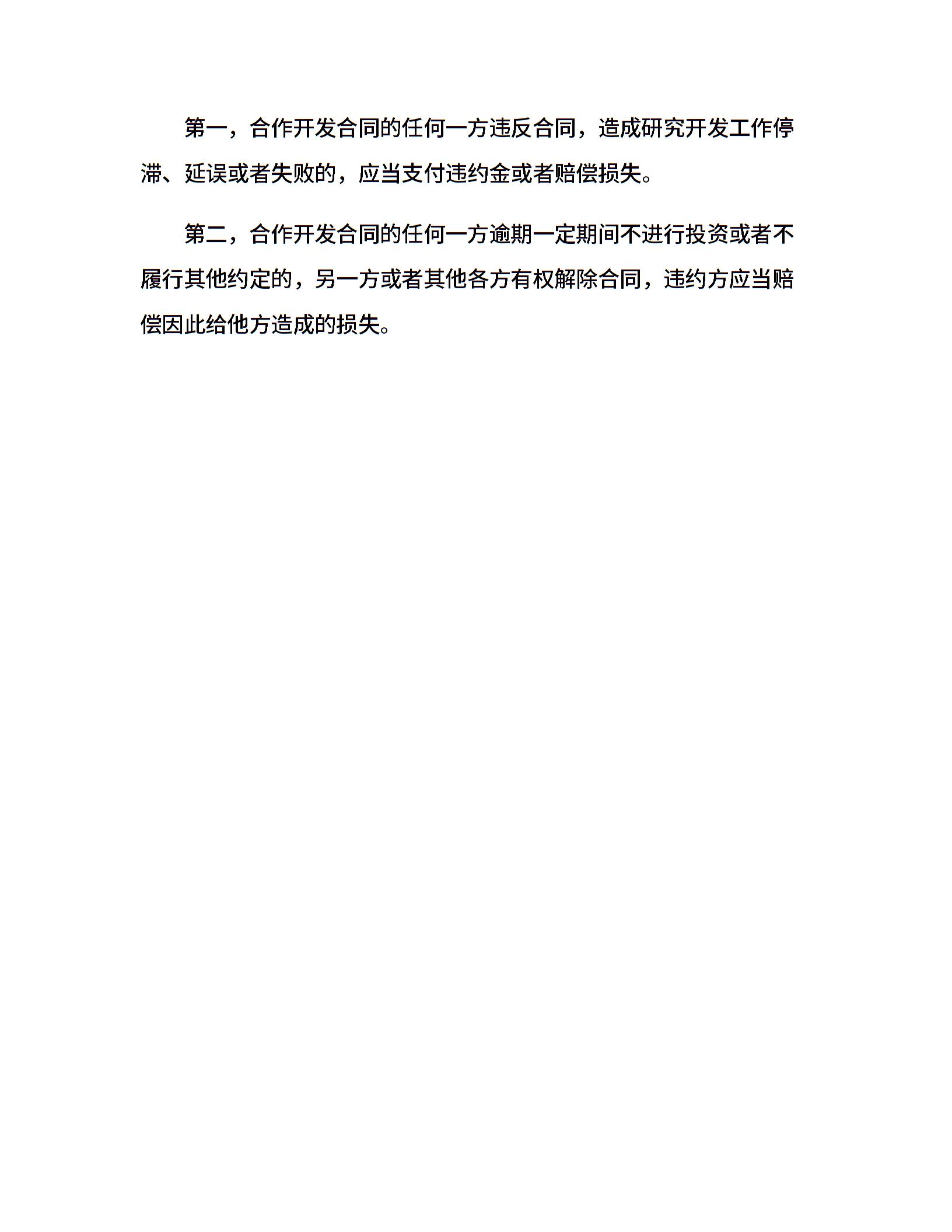 第一，合作开发合同的任何一方违反合同，造成研究开发工作停滞、延误或者失败的，应当支付违约金或者赔偿损失。

第二，合作开发合同的任何一方逾期一定期间不进行投资或者不履行其他约定的，另一方或者其他各方有权解除合同，违约方应当赔偿因此给他方造成的损失。